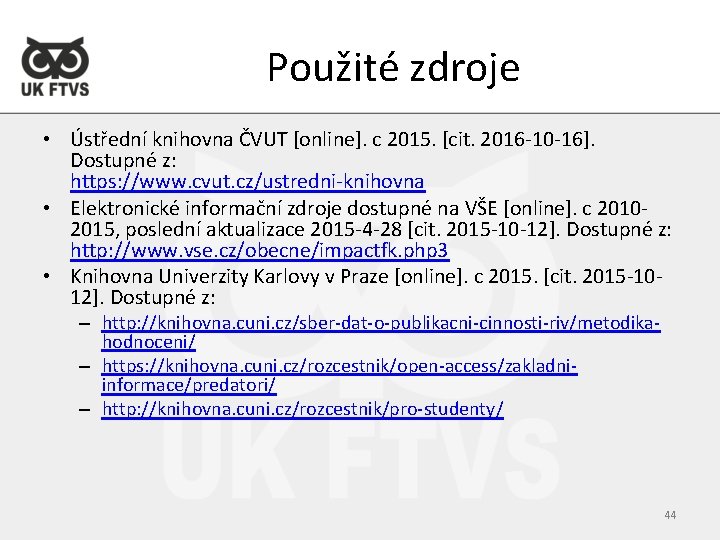 UK FTVS

Použité zdroje

• Ústřední knihovna ČVUT [online]. c 2015. [cit. 2016-10-16]. Dostupné z: https://www.cvut.cz/ustredni-knihovna
• Elektronické informační zdroje dostupné na VŠE [online]. c 2010-2015, poslední aktualizace 2015-4-28 [cit. 2015-10-12]. Dostupné z: http://www.vse.cz/obecne/impactfk.php3
• Knihovna Univerzity Karlovy v Praze [online]. c 2015. [cit. 2015-10-12]. Dostupné z:
– http://knihovna.cuni.cz/sber-dat-o-publikacni-cinnosti-riv/metodika-hodnoceni/
– https://knihovna.cuni.cz/rozcestnik/open-access/zakladni-informace/predatori/
– http://knihovna.cuni.cz/rozcestnik/pro-studenty/

UK FTVS

44